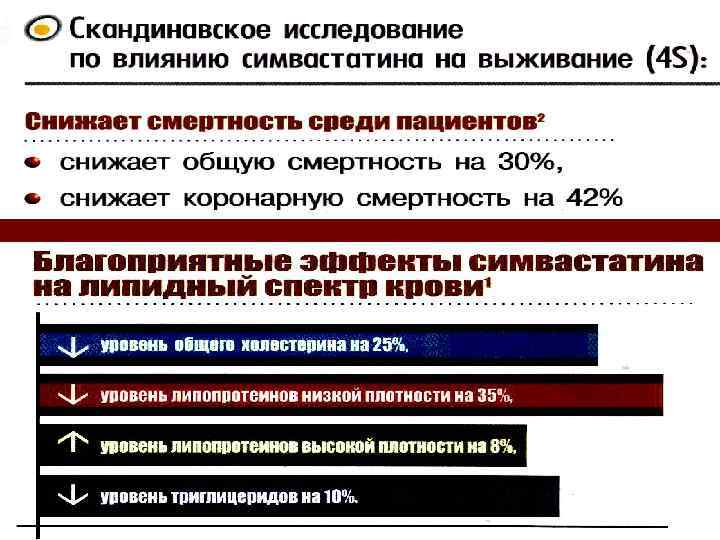 Скандинавское исследование по влиянию симвастатина на выживание (4S):

Снижает смертность среди пациентов$^{2}$

• снижает общую смертность на 30%,
• снижает коронарную смертность на 42%

Благоприятные эффекты симвастатина на липидный спектр крови$^{1}$

↓ уровень общего холестерина на 25%,

↓ уровень липопротеинов низкой плотности на 35%,

↑ уровень липопротеинов высокой плотности на 8%,

↓ уровень триглицеридов на 10%.